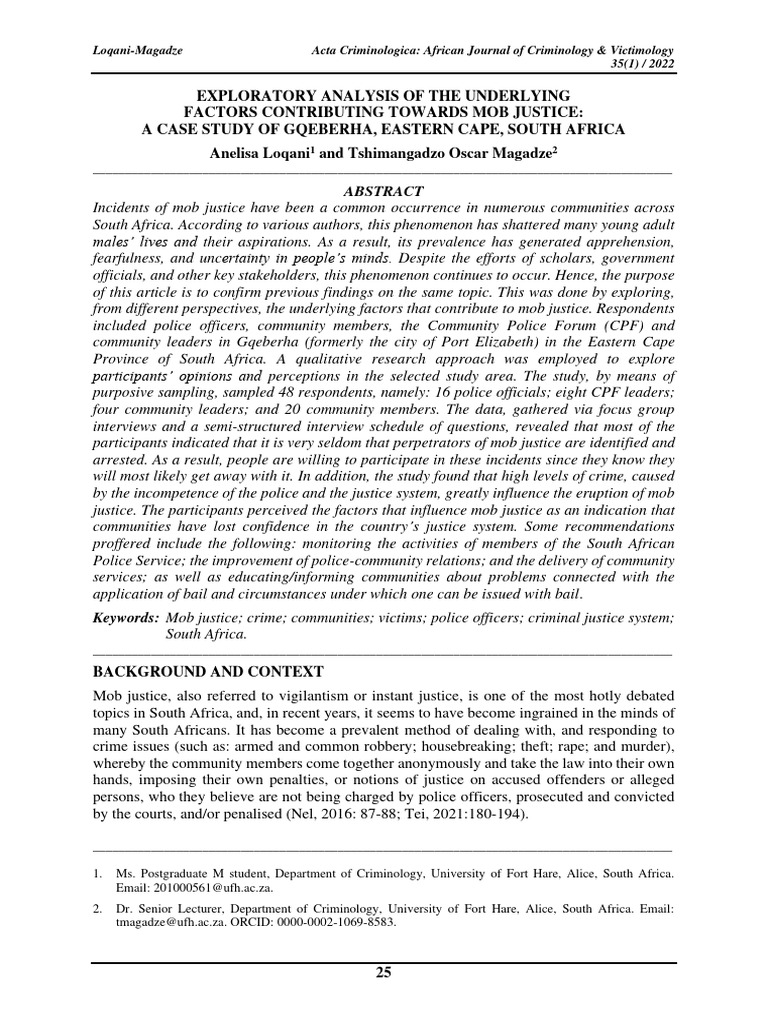 Loqani-Magadze

Acta Criminologica: African Journal of Criminology & Victimology 35(1) / 2022

EXPLORATORY ANALYSIS OF THE UNDERLYING FACTORS CONTRIBUTING TOWARDS MOB JUSTICE: A CASE STUDY OF GQEBERHA, EASTERN CAPE, SOUTH AFRICA

Anelisa Loqani$^1$ and Tshimangadzo Oscar Magadze$^2$

ABSTRACT

Incidents of mob justice have been a common occurrence in numerous communities across South Africa. According to various authors, this phenomenon has shattered many young adult males' lives and their aspirations. As a result, its prevalence has generated apprehension, fearfulness, and uncertainty in people's minds. Despite the efforts of scholars, government officials, and other key stakeholders, this phenomenon continues to occur. Hence, the purpose of this article is to confirm previous findings on the same topic. This was done by exploring, from different perspectives, the underlying factors that contribute to mob justice. Respondents included police officers, community members, the Community Police Forum (CPF) and community leaders in Gqeberha (formerly the city of Port Elizabeth) in the Eastern Cape Province of South Africa. A qualitative research approach was employed to explore participants' opinions and perceptions in the selected study area. The study, by means of purposive sampling, sampled 48 respondents, namely: 16 police officials; eight CPF leaders; four community leaders; and 20 community members. The data, gathered via focus group interviews and a semi-structured interview schedule of questions, revealed that most of the participants indicated that it is very seldom that perpetrators of mob justice are identified and arrested. As a result, people are willing to participate in these incidents since they know they will most likely get away with it. In addition, the study found that high levels of crime, caused by the incompetence of the police and the justice system, greatly influence the eruption of mob justice. The participants perceived the factors that influence mob justice as an indication that communities have lost confidence in the country's justice system. Some recommendations proffered include the following: monitoring the activities of members of the South African Police Service; the improvement of police-community relations; and the delivery of community services; as well as educating/informing communities about problems connected with the application of bail and circumstances under which one can be issued with bail.

Keywords: Mob justice; crime; communities; victims; police officers; criminal justice system; South Africa.

BACKGROUND AND CONTEXT

Mob justice, also referred to vigilantism or instant justice, is one of the most hotly debated topics in South Africa, and, in recent years, it seems to have become ingrained in the minds of many South Africans. It has become a prevalent method of dealing with, and responding to crime issues (such as: armed and common robbery; housebreaking; theft; rape; and murder), whereby the community members come together anonymously and take the law into their own hands, imposing their own penalties, or notions of justice on accused offenders or alleged persons, who they believe are not being charged by police officers, prosecuted and convicted by the courts, and/or penalised (Nel, 2016: 87-88; Tei, 2021:180-194).

1. Ms. Postgraduate M student, Department of Criminology, University of Fort Hare, Alice, South Africa. Email: 201000561@ufh.ac.za.

2. Dr. Senior Lecturer, Department of Criminology, University of Fort Hare, Alice, South Africa. Email: tmagadze@ufh.ac.za. ORCID: 0000-0002-1069-8583.

25